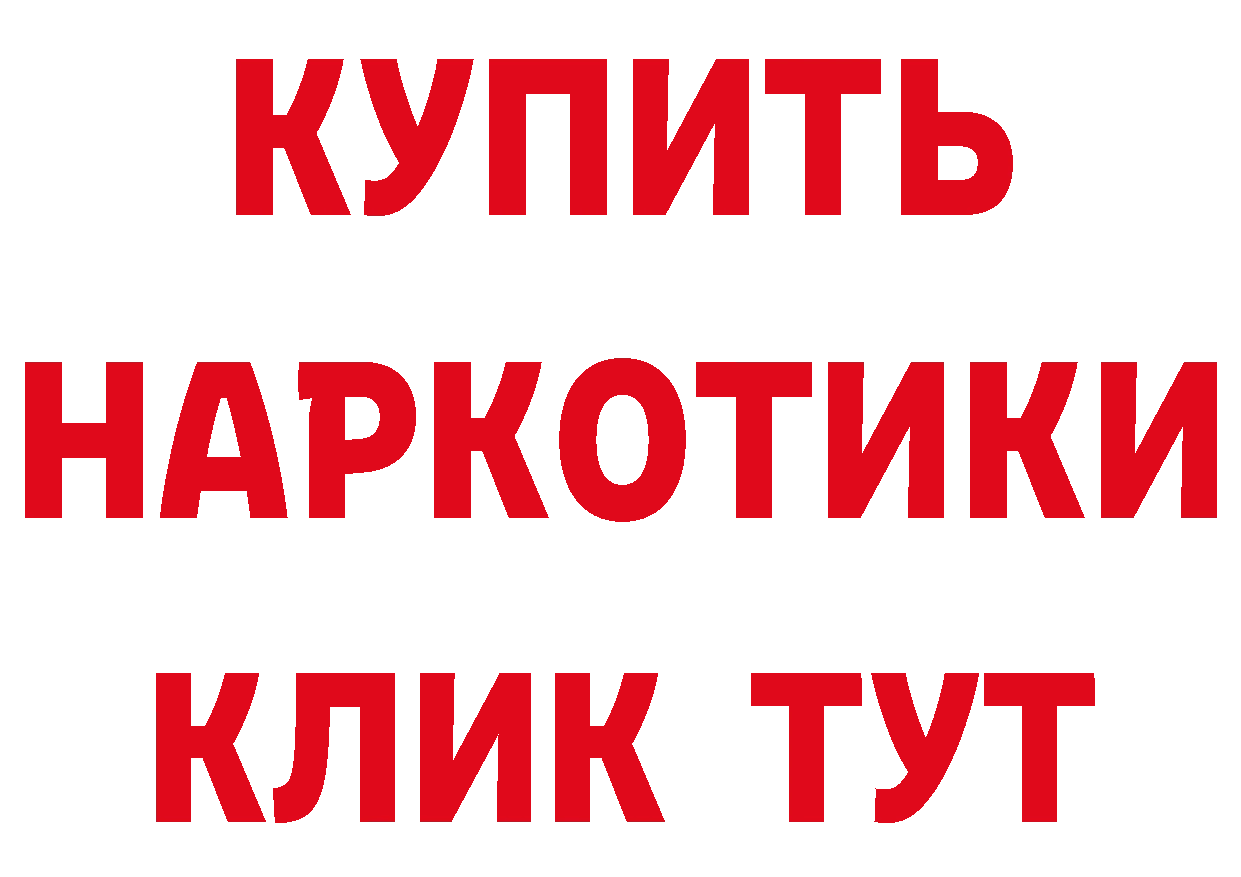 КУПИТЬ
НАРКОТИКИ
КЛИК ТУТ